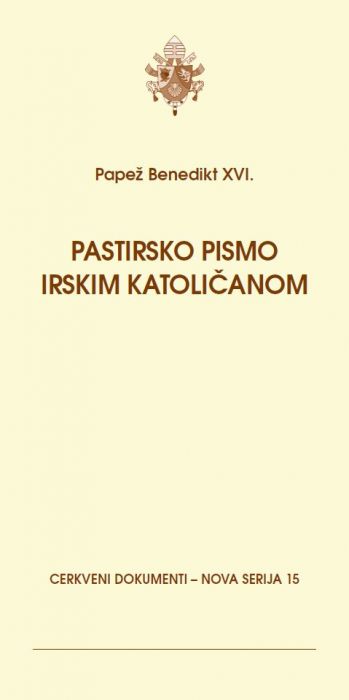 Papež Benedikt XVI.

PASTIRSKO PISMO IRSKIM KATOLIČANOM

CERKVENI DOKUMENTI – NOVA SERIJA 15